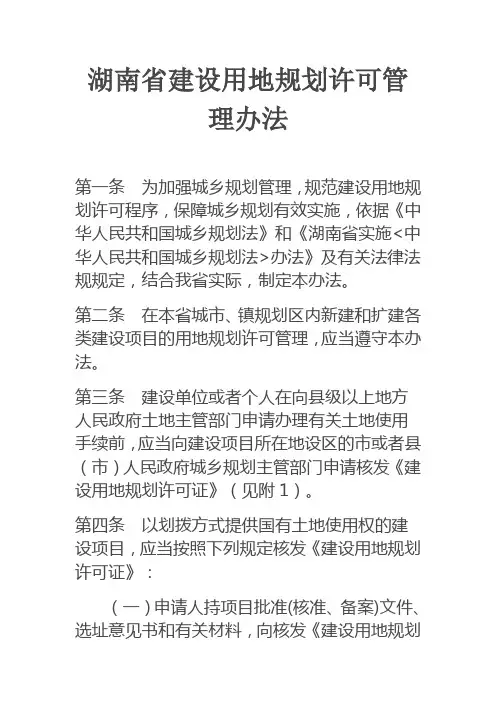 湖南省建设用地规划许可管理办法

第一条　为加强城乡规划管理，规范建设用地规划许可程序，保障城乡规划有效实施，依据《中华人民共和国城乡规划法》和《湖南省实施<中华人民共和国城乡规划法>办法》及有关法律法规规定，结合我省实际，制定本办法。

第二条　在本省城市、镇规划区内新建和扩建各类建设项目的用地规划许可管理，应当遵守本办法。

第三条　建设单位或者个人在向县级以上地方人民政府土地主管部门申请办理有关土地使用手续前，应当向建设项目所在地设区的市或者县（市）人民政府城乡规划主管部门申请核发《建设用地规划许可证》（见附1）。

第四条　以划拨方式提供国有土地使用权的建设项目，应当按照下列规定核发《建设用地规划许可证》：

（一）申请人持项目批准(核准、备案)文件、选址意见书和有关材料，向核发《建设用地规划